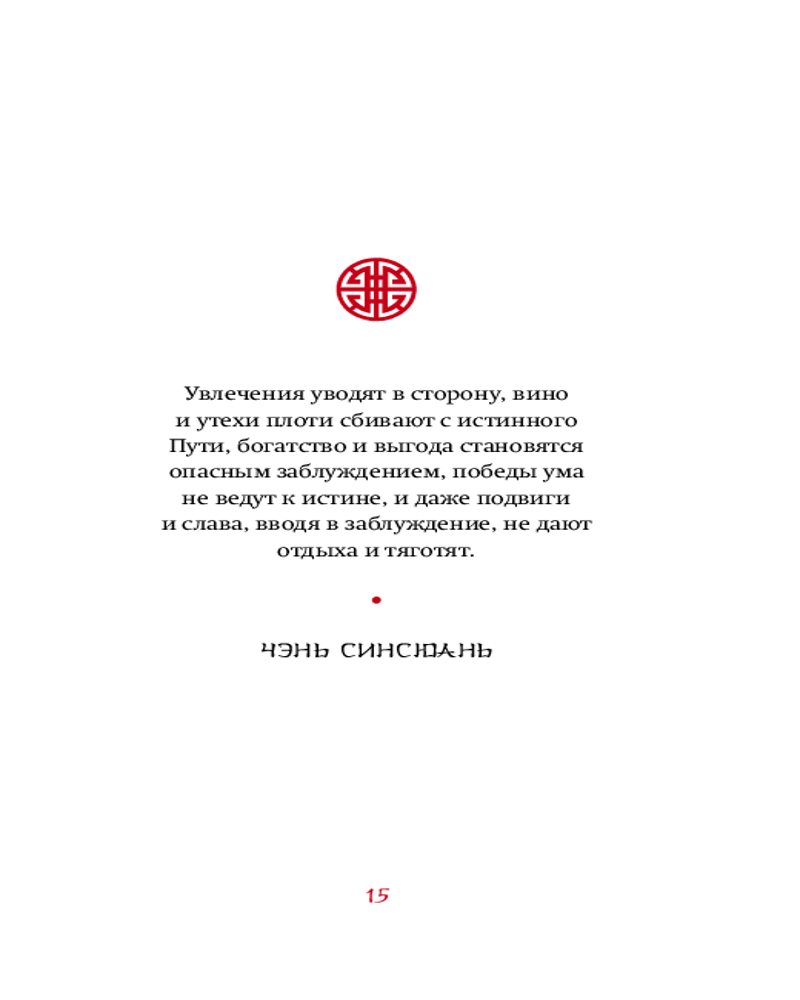 Увлечения уводят в сторону, вино и утехи плоти сбивают с истинного Пути, богатство и выгода становятся опасным заблуждением, победы ума не ведут к истине, и даже подвиги и слава, вводя в заблуждение, не дают отдыха и тяготят.

ЧЭНЬ СИНСЮАНЬ

15